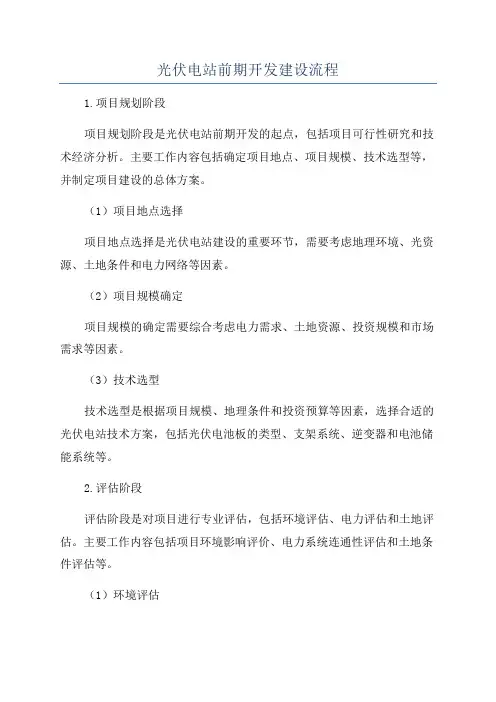 光伏电站前期开发建设流程

1.项目规划阶段

项目规划阶段是光伏电站前期开发的起点，包括项目可行性研究和技术经济分析。主要工作内容包括确定项目地点、项目规模、技术选型等，并制定项目建设的总体方案。

（1）项目地点选择

项目地点选择是光伏电站建设的重要环节，需要考虑地理环境、光资源、土地条件和电力网络等因素。

（2）项目规模确定

项目规模的确定需要综合考虑电力需求、土地资源、投资规模和市场需求等因素。

（3）技术选型

技术选型是根据项目规模、地理条件和投资预算等因素，选择合适的光伏电站技术方案，包括光伏电池板的类型、支架系统、逆变器和电池储能系统等。

2.评估阶段

评估阶段是对项目进行专业评估，包括环境评估、电力评估和土地评估。主要工作内容包括项目环境影响评价、电力系统连通性评估和土地条件评估等。

（1）环境评估